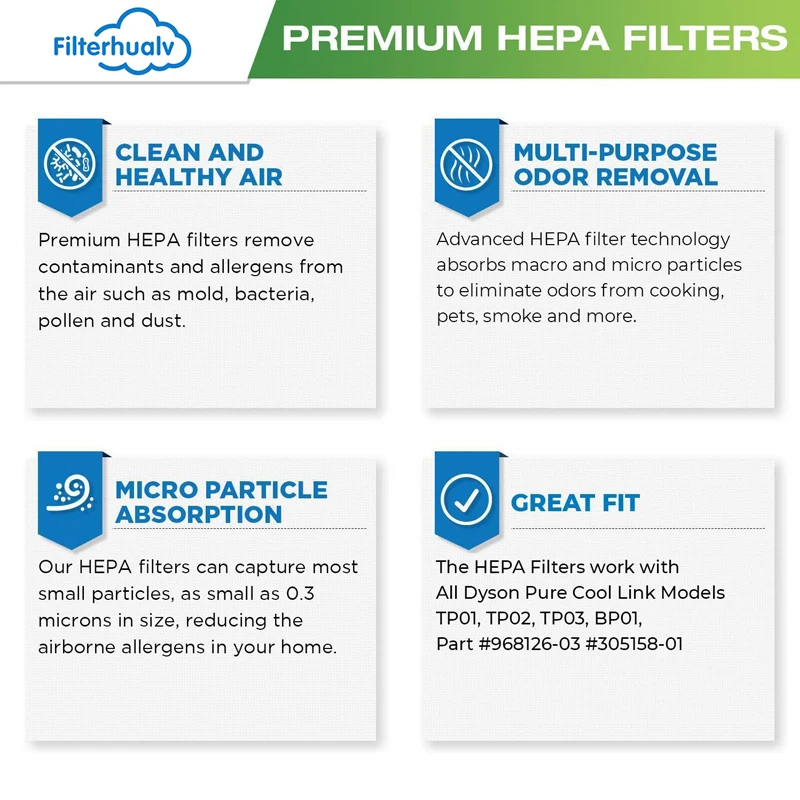 Filterhualv

PREMIUM HEPA FILTERS

CLEAN AND HEALTHY AIR

Premium HEPA filters remove contaminants and allergens from the air such as mold, bacteria, pollen and dust.

MULTI-PURPOSE ODOR REMOVAL

Advanced HEPA filter technology absorbs macro and micro particles to eliminate odors from cooking, pets, smoke and more.

MICRO PARTICLE ABSORPTION

Our HEPA filters can capture most small particles, as small as 0.3 microns in size, reducing the airborne allergens in your home.

GREAT FIT

The HEPA Filters work with All Dyson Pure Cool Link Models TP01, TP02, TP03, BP01, Part #968126-03 #305158-01